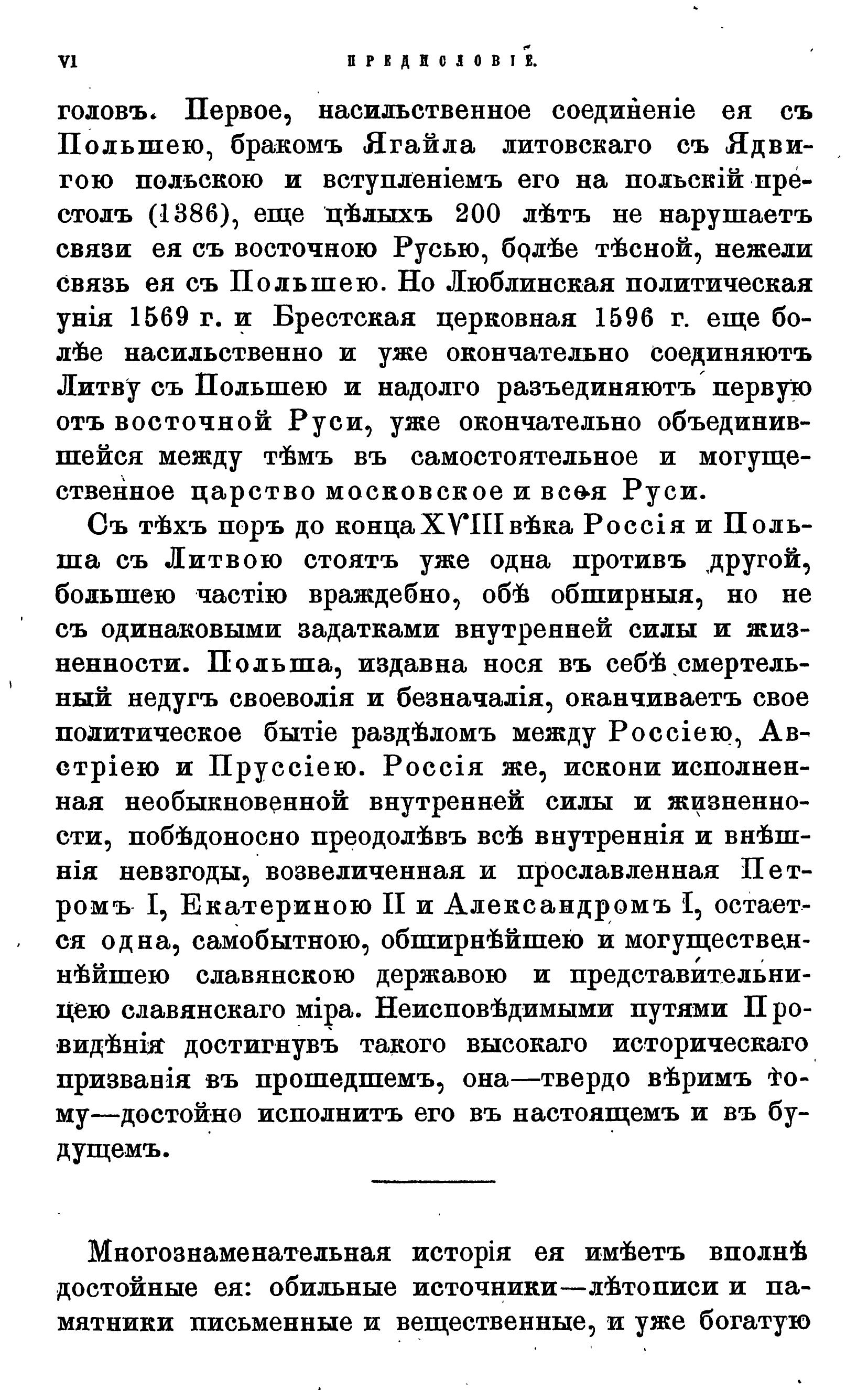 VI ПРЕДИСЛОВІЕ.

головъ. Первое, насильственное соединеніе ея съ Польшею, бракомъ Ягайла литовскаго съ Ядвигою польскою и вступленіемъ его на польскій престолъ (1386), еще цѣлыхъ 200 лѣтъ не нарушаетъ связи ея съ восточною Русью, болѣе тѣсной, нежели связь ея съ Польшею. Но Люблинская политическая унія 1569 г. и Брестская церковная 1596 г. еще болѣе насильственно и уже окончательно соединяютъ Литву съ Польшею и надолго разъединяютъ первую отъ восточной Руси, уже окончательно объединившейся между тѣмъ въ самостоятельное и могущественное царство московское и всея Руси.

Съ тѣхъ поръ до конца XVIII вѣка Россія и Польша съ Литвою стоятъ уже одна противъ другой, большею частію враждебно, обѣ обширныя, но не съ одинаковыми задатками внутренней силы и жизненности. Польша, издавна нося въ себѣ смертельный недугъ своеволія и безначалія, оканчиваетъ свое политическое бытіе раздѣломъ между Россіею, Австріею и Пруссіею. Россія же, искони исполненная необыкновенной внутренней силы и жизненности, побѣдоносно преодолѣвъ всѣ внутреннія и внѣшнія невзгоды, возвеличенная и прославленная Петромъ I, Екатериною II и Александромъ I, остается одна, самобытною, обширнѣйшею и могущественнѣйшею славянскою державою и представительницею славянскаго міра. Неисповѣдимыми путями Провидѣнія достигнувъ такого высокаго историческаго призванія въ прошедшемъ, она—твердо вѣримъ тому—достойно исполнитъ его въ настоящемъ и въ будущемъ.

Многознаменательная исторія ея имѣетъ вполнѣ достойные ея: обильные источники—лѣтописи и памятники письменные и вещественные, и уже богатую